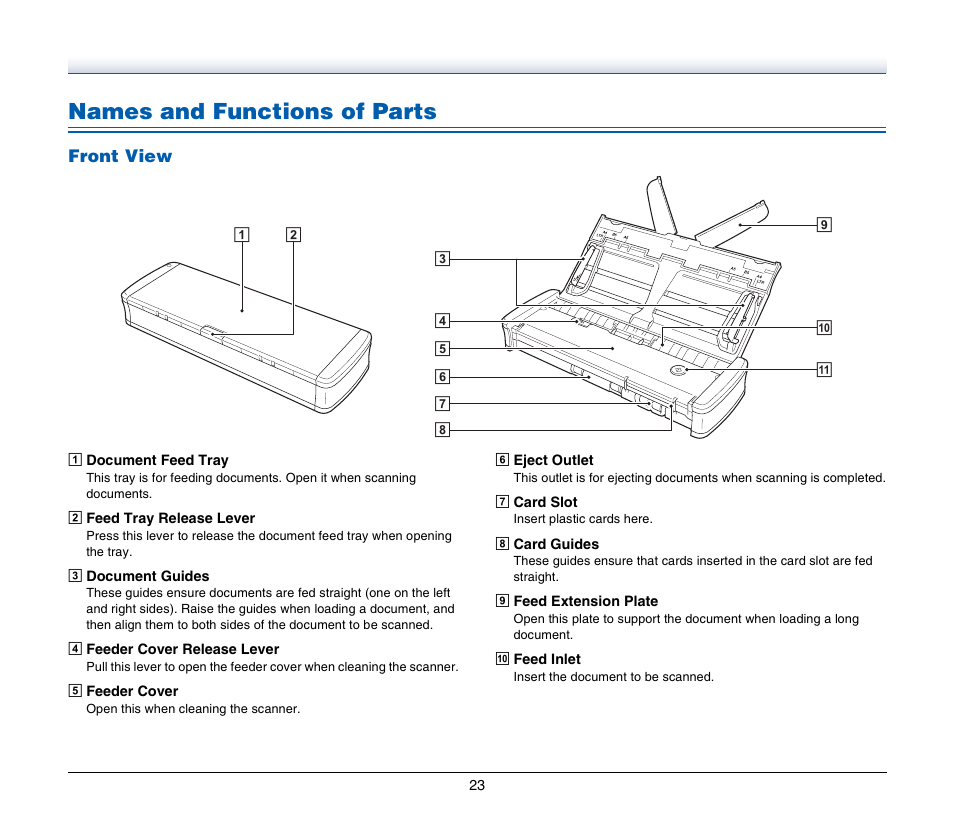 Names and Functions of Parts

Front View

1 2

3 4 5 6 7 8

9 10 11

1 Document Feed Tray
This tray is for feeding documents. Open it when scanning documents.

2 Feed Tray Release Lever
Press this lever to release the document feed tray when opening the tray.

3 Document Guides
These guides ensure documents are fed straight (one on the left and right sides). Raise the guides when loading a document, and then align them to both sides of the document to be scanned.

4 Feeder Cover Release Lever
Pull this lever to open the feeder cover when cleaning the scanner.

5 Feeder Cover
Open this when cleaning the scanner.

6 Eject Outlet
This outlet is for ejecting documents when scanning is completed.

7 Card Slot
Insert plastic cards here.

8 Card Guides
These guides ensure that cards inserted in the card slot are fed straight.

9 Feed Extension Plate
Open this plate to support the document when loading a long document.

10 Feed Inlet
Insert the document to be scanned.

23